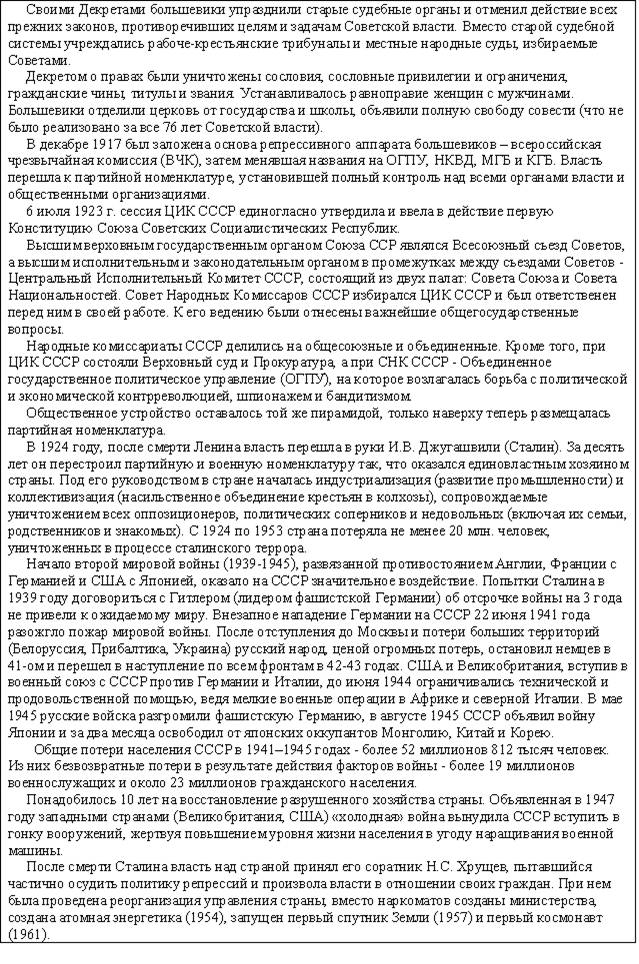 Своими Декретами большевики упразднили старые судебные органы и отменил действие всех прежних законов, противоречивших целям и задачам Советской власти. Вместо старой судебной системы учреждались рабоче-крестьянские трибуналы и местные народные суды, избираемые Советами.

Декретом о правах были уничтожены сословия, сословные привилегии и ограничения, гражданские чины, титулы и звания. Устанавливалось равноправие женщин с мужчинами. Большевики отделили церковь от государства и школы, объявили полную свободу совести (что не было реализовано за все 76 лет Советской власти).

В декабре 1917 был заложена основа репрессивного аппарата большевиков – всероссийская чрезвычайная комиссия (ВЧК), затем менявшая названия на ОГПУ, НКВД, МГБ и КГБ. Власть перешла к партийной номенклатуре, установившей полный контроль над всеми органами власти и общественными организациями.

6 июля 1923 г. сессия ЦИК СССР единогласно утвердила и ввела в действие первую Конституцию Союза Советских Социалистических Республик.

Высшим верховным государственным органом Союза ССР являлся Всесоюзный съезд Советов, а высшим исполнительным и законодательным органом в промежутках между съездами Советов - Центральный Исполнительный Комитет СССР, состоящий из двух палат: Совета Союза и Совета Национальностей. Совет Народных Комиссаров СССР избирался ЦИК СССР и был ответственен перед ним в своей работе. К его ведению были отнесены важнейшие общегосударственные вопросы.

Народные комиссариаты СССР делились на общесоюзные и объединенные. Кроме того, при ЦИК СССР состояли Верховный суд и Прокуратура, а при СНК СССР - Объединенное государственное политическое управление (ОГПУ), на которое возлагалась борьба с политической и экономической контрреволюцией, шпионажем и бандитизмом.

Общественное устройство оставалось той же пирамидой, только наверху теперь размещалась партийная номенклатура.

В 1924 году, после смерти Ленина власть перешла в руки И.В. Джугашвили (Сталин). За десять лет он перестроил партийную и военную номенклатуру так, что оказался единовластным хозяином страны. Под его руководством в стране началась индустриализация (развитие промышленности) и коллективизация (насильственное объединение крестьян в колхозы), сопровождаемые уничтожением всех оппозиционеров, политических соперников и недовольных (включая их семьи, родственников и знакомых). С 1924 по 1953 страна потеряла не менее 20 млн. человек, уничтоженных в процессе сталинского террора.

Начало второй мировой войны (1939-1945), развязанной противостоянием Англии, Франции с Германией и США с Японией, оказало на СССР значительное воздействие. Попытки Сталина в 1939 году договориться с Гитлером (лидером фашистской Германии) об отсрочке войны на 3 года не привели к ожидаемому миру. Внезапное нападение Германии на СССР 22 июня 1941 года разожгло пожар мировой войны. После отступления до Москвы и потери больших территорий (Белоруссия, Прибалтика, Украина) русский народ, ценой огромных потерь, остановил немцев в 41-ом и перешел в наступление по всем фронтам в 42-43 годах. США и Великобритания, вступив в военный союз с СССР против Германии и Италии, до июня 1944 ограничивались технической и продовольственной помощью, ведя мелкие военные операции в Африке и северной Италии. В мае 1945 русские войска разгромили фашистскую Германию, в августе 1945 СССР объявил войну Японии и за два месяца освободил от японских оккупантов Монголию, Китай и Корею.

Общие потери населения СССР в 1941–1945 годах - более 52 миллионов 812 тысяч человек. Из них безвозвратные потери в результате действия факторов войны - более 19 миллионов военнослужащих и около 23 миллионов гражданского населения.

Понадобилось 10 лет на восстановление разрушенного хозяйства страны. Объявленная в 1947 году западными странами (Великобритания, США) «холодная» война вынудила СССР вступить в гонку вооружений, жертвуя повышением уровня жизни населения в угоду наращивания военной машины.

После смерти Сталина власть над страной принял его соратник Н.С. Хрущев, пытавшийся частично осудить политику репрессий и произвола власти в отношении своих граждан. При нем была проведена реорганизация управления страны, вместо наркоматов созданы министерства, создана атомная энергетика (1954), запущен первый спутник Земли (1957) и первый космонавт (1961).